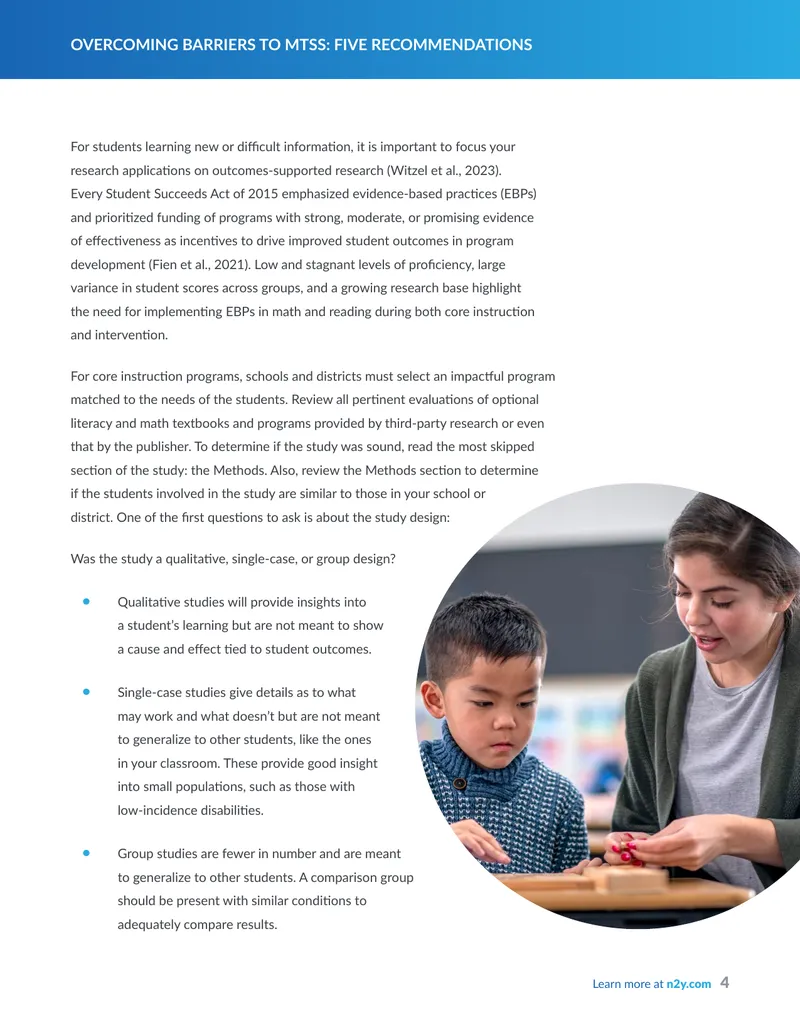 OVERCOMING BARRIERS TO MTSS: FIVE RECOMMENDATIONS

For students learning new or difficult information, it is important to focus your research applications on outcomes-supported research (Witzel et al., 2023). Every Student Succeeds Act of 2015 emphasized evidence-based practices (EBPs) and prioritized funding of programs with strong, moderate, or promising evidence of effectiveness as incentives to drive improved student outcomes in program development (Fien et al., 2021). Low and stagnant levels of proficiency, large variance in student scores across groups, and a growing research base highlight the need for implementing EBPs in math and reading during both core instruction and intervention.

For core instruction programs, schools and districts must select an impactful program matched to the needs of the students. Review all pertinent evaluations of optional literacy and math textbooks and programs provided by third-party research or even that by the publisher. To determine if the study was sound, read the most skipped section of the study: the Methods. Also, review the Methods section to determine if the students involved in the study are similar to those in your school or district. One of the first questions to ask is about the study design:

Was the study a qualitative, single-case, or group design?

• Qualitative studies will provide insights into a student's learning but are not meant to show a cause and effect tied to student outcomes.

• Single-case studies give details as to what may work and what doesn't but are not meant to generalize to other students, like the ones in your classroom. These provide good insight into small populations, such as those with low-incidence disabilities.

• Group studies are fewer in number and are meant to generalize to other students. A comparison group should be present with similar conditions to adequately compare results.

Learn more at n2y.com 4